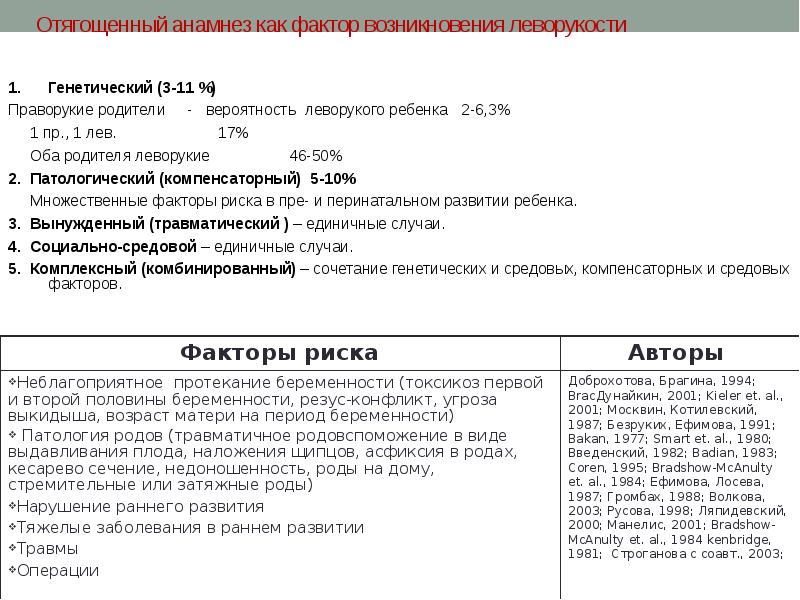 Отягощенный анамнез как фактор возникновения леворукости

1. Генетический (3-11 %)
Праворукие родители - вероятность леворукого ребенка 2-6,3%
1 пр., 1 лев. 17%
Оба родителя леворукие 46-50%
2. Патологический (компенсаторный) 5-10%
Множественные факторы риска в пре- и перинатальном развитии ребенка.
3. Вынужденный (травматический ) – единичные случаи.
4. Социально-средовой – единичные случаи.
5. Комплексный (комбинированный) – сочетание генетических и средовых, компенсаторных и средовых факторов.

| Факторы риска | Авторы |
|---|---|
| ❖Неблагоприятное протекание беременности (токсикоз первой и второй половины беременности, резус-конфликт, угроза выкидыша, возраст матери на период беременности) ❖ Патология родов (травматичное родовспоможение в виде выдавливания плода, наложения щипцов, асфиксия в родах, кесарево сечение, недоношенность, роды на дому, стремительные или затяжные роды) ❖Нарушение раннего развития ❖Тяжелые заболевания в раннем развитии ❖Травмы ❖Операции | Доброхотова, Брагина, 1994; ВгасДунайкин, 2001; Kieler et. al., 2001; Москвин, Котилевский, 1987; Безруких, Ефимова, 1991; Bakan, 1977; Smart et. al., 1980; Введенский, 1982; Badian, 1983; Coren, 1995; Bradshow-McAnulty et. al., 1984; Ефимова, Лосева, 1987; Громбах, 1988; Волкова, 2003; Русова, 1998; Ляпидевский, 2000; Манелис, 2001; Bradshow-McAnulty et. al., 1984 kenbridge, 1981; Строганова с соавт., 2003; |